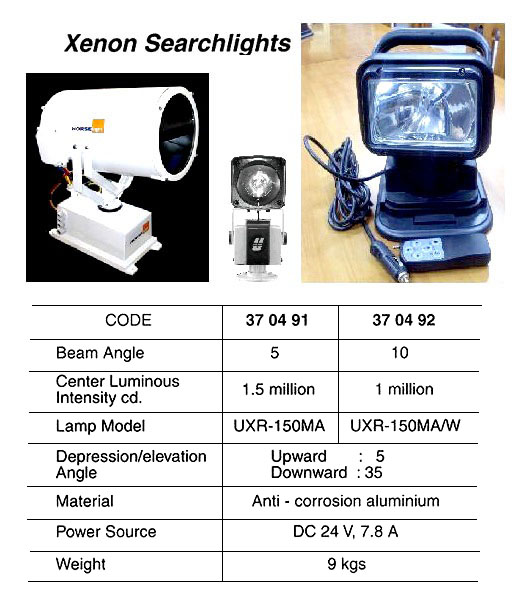 Xenon Searchlights

HORSE

| CODE | 37 04 91 | 37 04 92 |
|---|---|---|
| Beam Angle | 5 | 10 |
| Center Luminous Intensity cd. | 1.5 million | 1 million |
| Lamp Model | UXR-150MA | UXR-150MA/W |
| Depression/elevation Angle | Upward : 5 Downward : 35 | |
| Material | Anti - corrosion aluminium | |
| Power Source | DC 24 V, 7.8 A | |
| Weight | 9 kgs | |